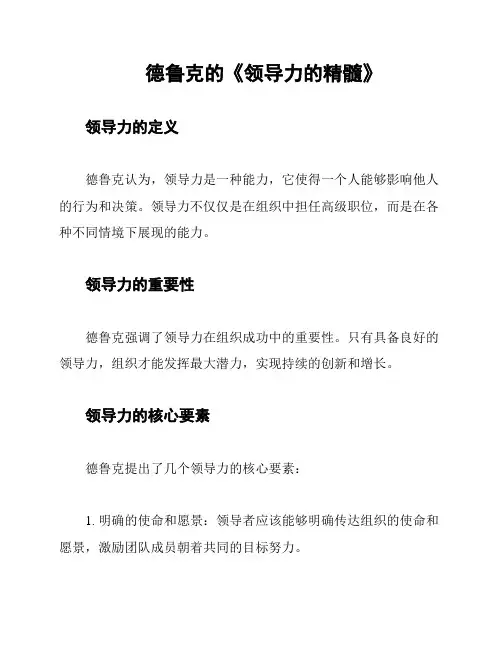 德鲁克的《领导力的精髓》

领导力的定义

德鲁克认为，领导力是一种能力，它使得一个人能够影响他人的行为和决策。领导力不仅仅是在组织中担任高级职位，而是在各种不同情境下展现的能力。

领导力的重要性

德鲁克强调了领导力在组织成功中的重要性。只有具备良好的领导力，组织才能发挥最大潜力，实现持续的创新和增长。

领导力的核心要素

德鲁克提出了几个领导力的核心要素：

1. 明确的使命和愿景：领导者应该能够明确传达组织的使命和愿景，激励团队成员朝着共同的目标努力。